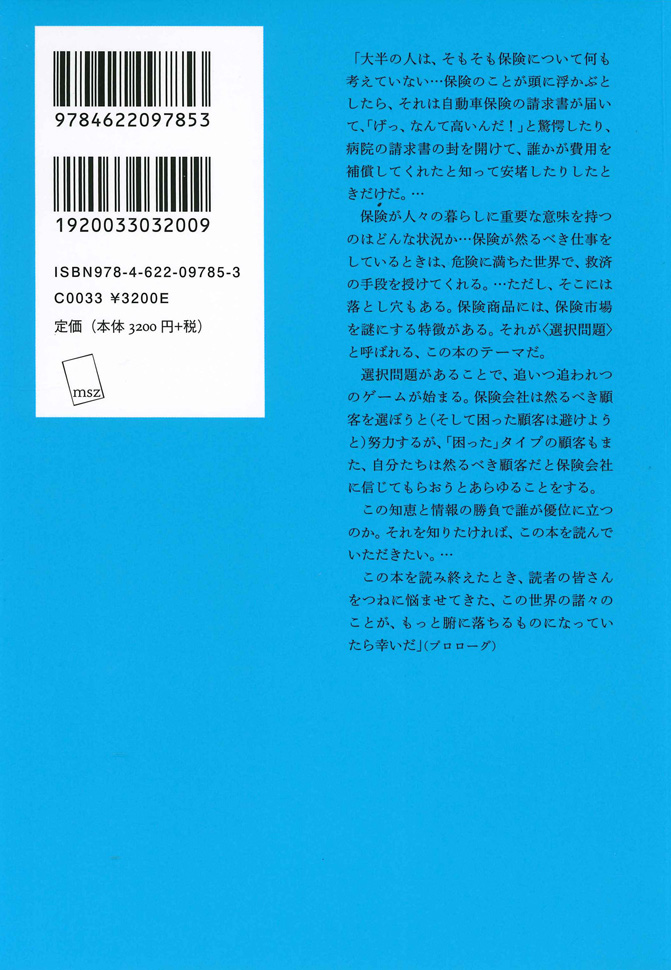 9784622097853

1920033032009

ISBN978-4-622-09785-3
C0033 ¥3200E
定価（本体3200円+税）

msz

「大半の人は、そもそも保険について何も考えていない…保険のことが頭に浮かぶとしたら、それは自動車保険の請求書が届いて、「げっ、なんて高いんだ！」と驚愕したり、病院の請求書の封を開けて、誰かが費用を補償してくれたと知って安堵したりしたときだけだ。…

保険が人々の暮らしに重要な意味を持つのはどんな状況か…保険が然るべき仕事をしているときは、危険に満ちた世界で、救済の手段を授けてくれる。…ただし、そこには落とし穴もある。保険商品には、保険市場を謎にする特徴がある。それが〈選択問題〉と呼ばれる、この本のテーマだ。

選択問題があることで、追いつ追われつのゲームが始まる。保険会社は然るべき顧客を選ぼうと（そして困った顧客は避けようと）努力するが、「困った」タイプの顧客もまた、自分たちは然るべき顧客だと保険会社に信じてもらおうとあらゆることをする。

この知恵と情報の勝負で誰が優位に立つのか。それを知りたければ、この本を読んでいただきたい。…

この本を読み終えたとき、読者の皆さんをつねに悩ませてきた、この世界の諸々のことが、もっと腑に落ちるものになっていたら幸いだ」（プロローグ）